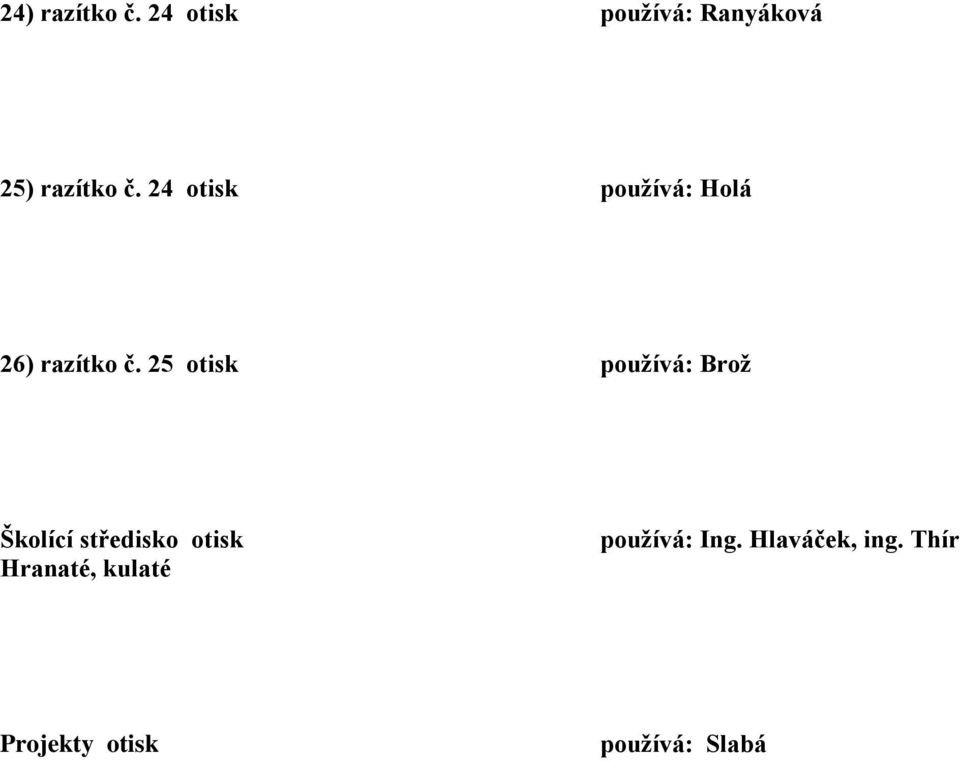 24) razítko č. 24 otisk používá: Ranyáková

25) razítko č. 24 otisk používá: Holá

26) razítko č. 25 otisk používá: Brož

Školící středisko otisk používá: Ing. Hlaváček, ing. Thír
Hranaté, kulaté

Projekty otisk používá: Slabá